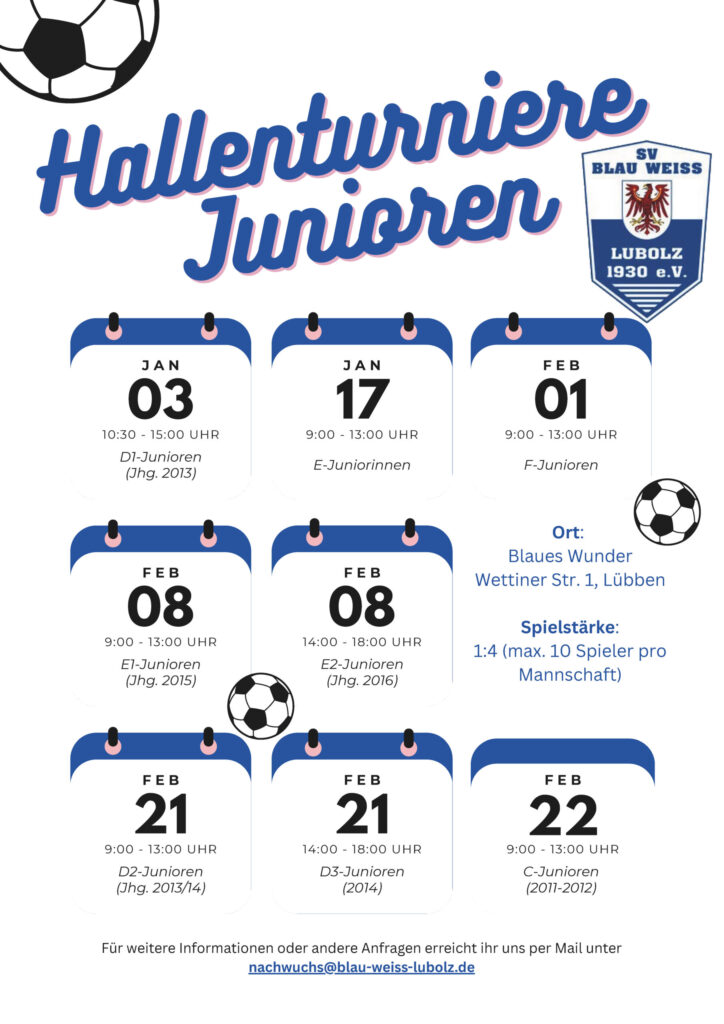 Hallenturniere Junioren

SV BLAU WEISS LUBOLZ 1930 e.V.

JAN
03
10:30 - 15:00 UHR
D1-Junioren (Jhg. 2013)

JAN
17
9:00 - 13:00 UHR
E-Juniorinnen

FEB
01
9:00 - 13:00 UHR
F-Junioren

FEB
08
9:00 - 13:00 UHR
E1-Junioren (Jhg. 2015)

FEB
08
14:00 - 18:00 UHR
E2-Junioren (Jhg. 2016)

Ort:
Blaues Wunder
Wettiner Str. 1, Lübben

Spielstärke:
1:4 (max. 10 Spieler pro Mannschaft)

FEB
21
9:00 - 13:00 UHR
D2-Junioren (Jhg. 2013/14)

FEB
21
14:00 - 18:00 UHR
D3-Junioren (2014)

FEB
22
9:00 - 13:00 UHR
C-Junioren (2011-2012)

Für weitere Informationen oder andere Anfragen erreicht ihr uns per Mail unter nachwuchs@blau-weiss-lubolz.de